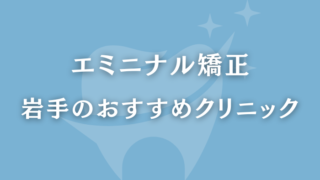 エミニナル矯正
岩手のおすすめクリニック